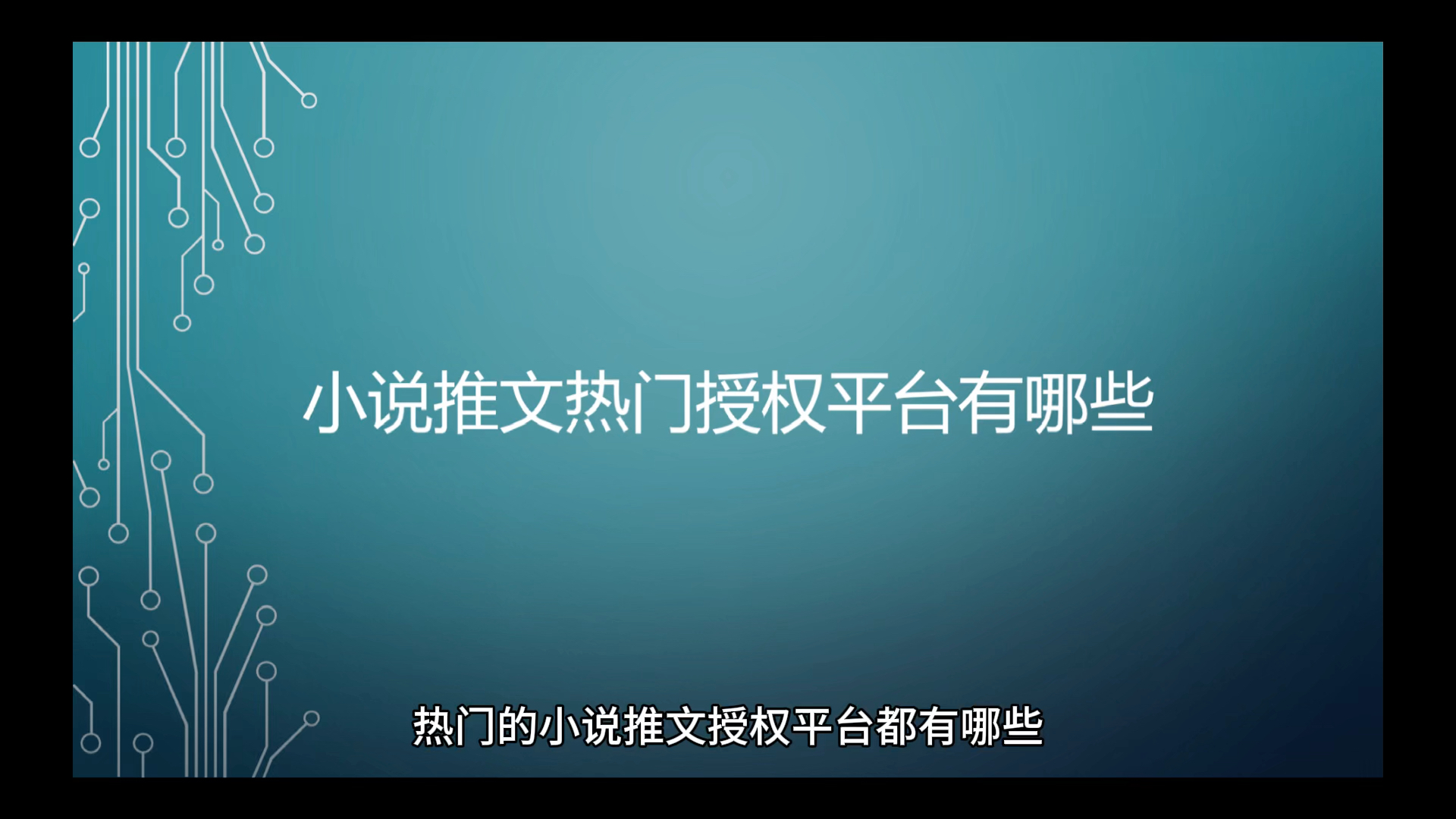 小说推文热门授权平台有哪些

热门的小说推文授权平台都有哪些